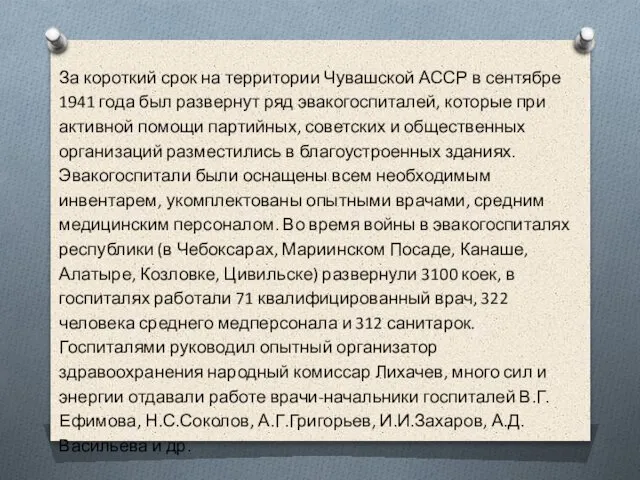 За короткий срок на территории Чувашской АССР в сентябре 1941 года был развернут ряд эвакогоспиталей, которые при активной помощи партийных, советских и общественных организаций разместились в благоустроенных зданиях. Эвакогоспитали были оснащены всем необходимым инвентарем, укомплектованы опытными врачами, средним медицинским персоналом. Во время войны в эвакогоспиталях республики (в Чебоксарах, Мариинском Посаде, Канаше, Алатыре, Козловке, Цивильске) развернули 3100 коек, в госпиталях работали 71 квалифицированный врач, 322 человека среднего медперсонала и 312 санитарок. Госпиталями руководил опытный организатор здравоохранения народный комиссар Лихачев, много сил и энергии отдавали работе врачи-начальники госпиталей В.Г. Ефимова, Н.С.Соколов, А.Г.Григорьев, И.И.Захаров, А.Д. Васильева и др.